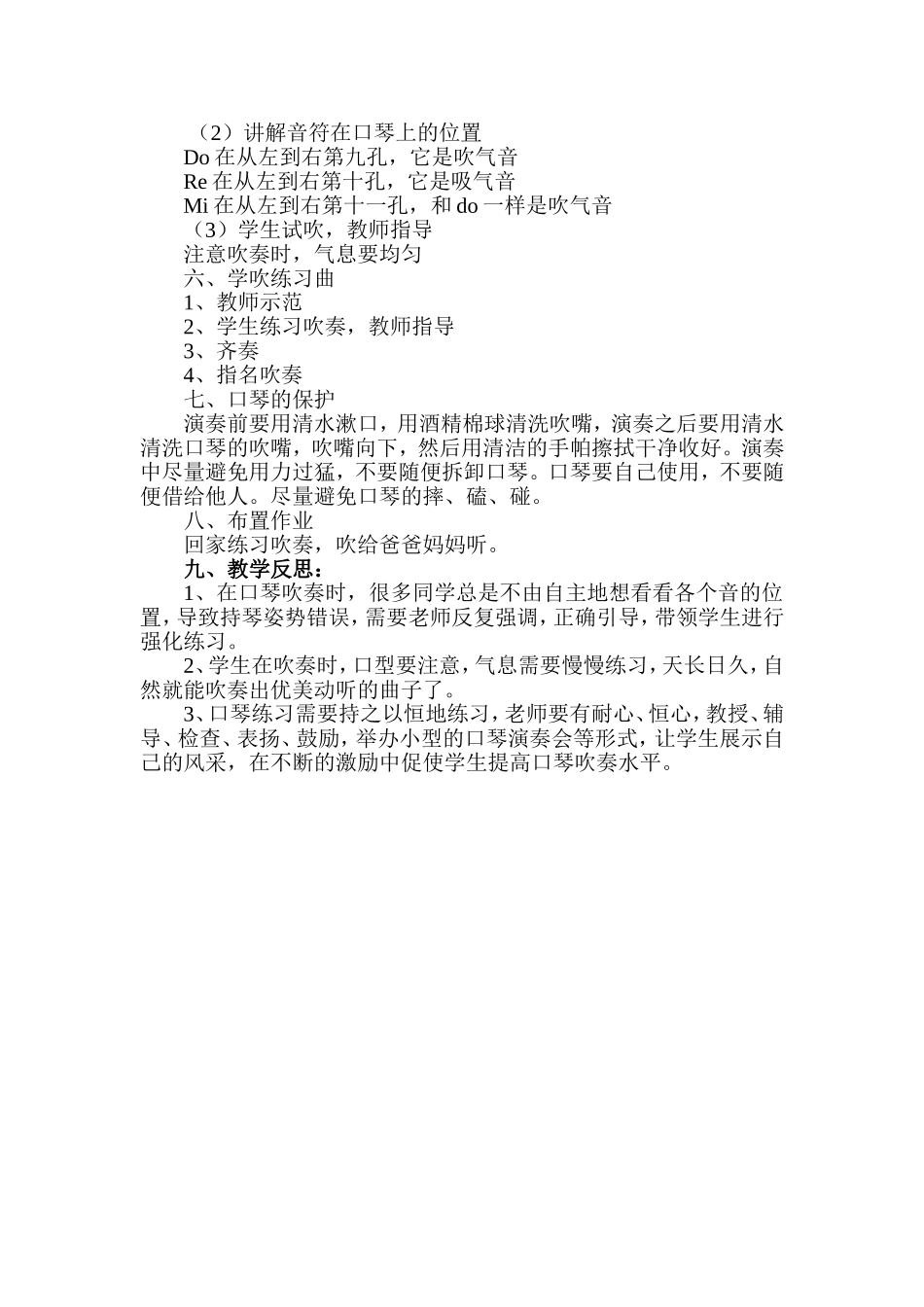 （2）讲解音符在口琴上的位置

Do 在从左到右第九孔，它是吹气音

Re 在从左到右第十孔，它是吸气音

Mi 在从左到右第十一孔，和 do 一样是吹气音

（3）学生试吹，教师指导

注意吹奏时，气息要均匀

六、学吹练习曲

1、教师示范

2、学生练习吹奏，教师指导

3、齐奏

4、指名吹奏

七、口琴的保护

演奏前要用清水漱口，用酒精棉球清洗吹嘴，演奏之后要用清水清洗口琴的吹嘴，吹嘴向下，然后用清洁的手帕擦拭干净收好。演奏中尽量避免用力过猛，不要随便拆卸口琴。口琴要自己使用，不要随便借给他人。尽量避免口琴的摔、磕、碰。

八、布置作业

回家练习吹奏，吹给爸爸妈妈听。

九、教学反思：

1、在口琴吹奏时，很多同学总是不由自主地想看看各个音的位置，导致持琴姿势错误，需要老师反复强调，正确引导，带领学生进行强化练习。

2、学生在吹奏时，口型要注意，气息需要慢慢练习，天长日久，自然就能吹奏出优美动听的曲子了。

3、口琴练习需要持之以恒地练习，老师要有耐心、恒心，教授、辅导、检查、表扬、鼓励，举办小型的口琴演奏会等形式，让学生展示自己的风采，在不断的激励中促使学生提高口琴吹奏水平。